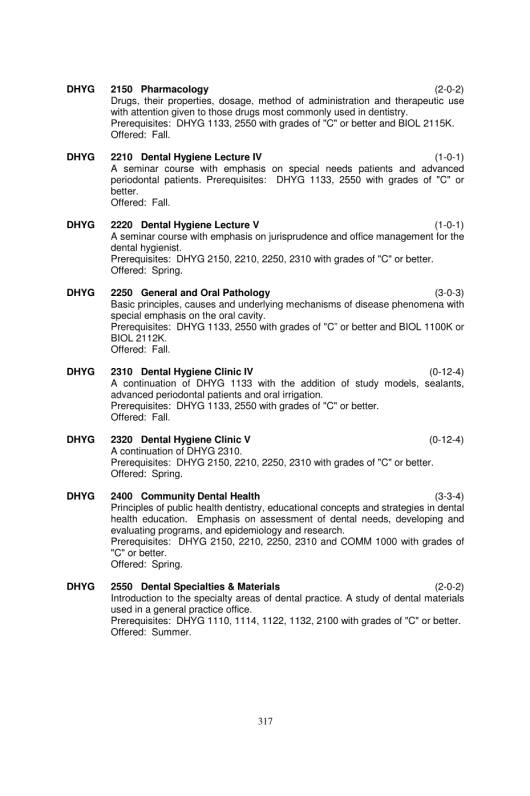 DHYG 2150 Pharmacology (2-0-2)
Drugs, their properties, dosage, method of administration and therapeutic use with attention given to those drugs most commonly used in dentistry.
Prerequisites: DHYG 1133, 2550 with grades of "C" or better and BIOL 2115K.
Offered: Fall.

DHYG 2210 Dental Hygiene Lecture IV (1-0-1)
A seminar course with emphasis on special needs patients and advanced periodontal patients. Prerequisites: DHYG 1133, 2550 with grades of "C" or better.
Offered: Fall.

DHYG 2220 Dental Hygiene Lecture V (1-0-1)
A seminar course with emphasis on jurisprudence and office management for the dental hygienist.
Prerequisites: DHYG 2150, 2210, 2250, 2310 with grades of "C" or better.
Offered: Spring.

DHYG 2250 General and Oral Pathology (3-0-3)
Basic principles, causes and underlying mechanisms of disease phenomena with special emphasis on the oral cavity.
Prerequisites: DHYG 1133, 2550 with grades of "C" or better and BIOL 1100K or BIOL 2112K.
Offered: Fall.

DHYG 2310 Dental Hygiene Clinic IV (0-12-4)
A continuation of DHYG 1133 with the addition of study models, sealants, advanced periodontal patients and oral irrigation.
Prerequisites: DHYG 1133, 2550 with grades of "C" or better.
Offered: Fall.

DHYG 2320 Dental Hygiene Clinic V (0-12-4)
A continuation of DHYG 2310.
Prerequisites: DHYG 2150, 2210, 2250, 2310 with grades of "C" or better.
Offered: Spring.

DHYG 2400 Community Dental Health (3-3-4)
Principles of public health dentistry, educational concepts and strategies in dental health education. Emphasis on assessment of dental needs, developing and evaluating programs, and epidemiology and research.
Prerequisites: DHYG 2150, 2210, 2250, 2310 and COMM 1000 with grades of "C" or better.
Offered: Spring.

DHYG 2550 Dental Specialties & Materials (2-0-2)
Introduction to the specialty areas of dental practice. A study of dental materials used in a general practice office.
Prerequisites: DHYG 1110, 1114, 1122, 1132, 2100 with grades of "C" or better.
Offered: Summer.

317